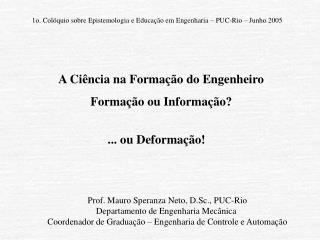 1o. Colóquio sobre Epistemologia e Educação em Engenharia – PUC-Rio – Junho 2005

A Ciência na Formação do Engenheiro

Formação ou Informação?

... ou Deformação!

Prof. Mauro Speranza Neto, D.Sc., PUC-Rio
Departamento de Engenharia Mecânica
Coordenador de Graduação – Engenharia de Controle e Automação